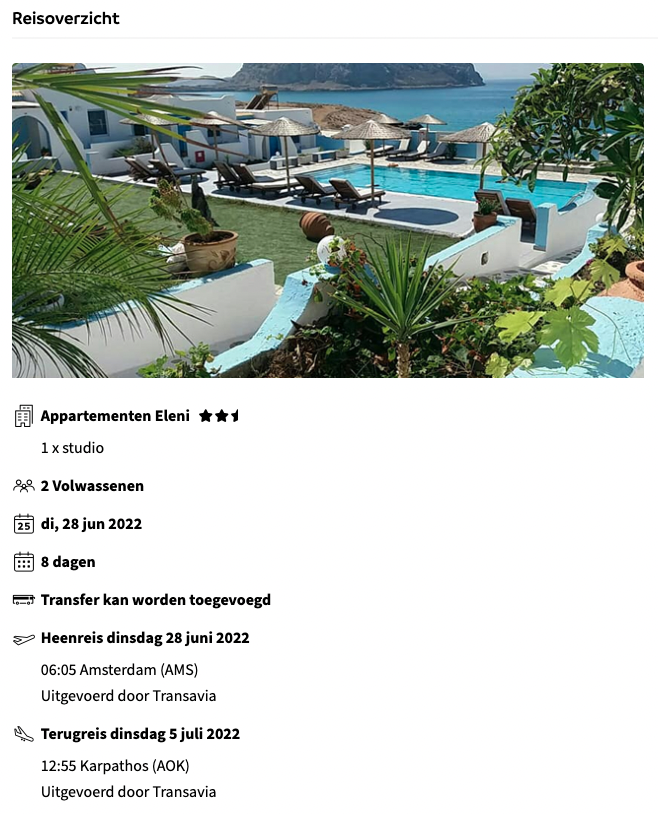 Reisoverzicht

Appartementen Eleni

1 x studio

2 Volwassenen

25

di, 28 jun 2022

8 dagen

Transfer kan worden toegevoegd

Heenreis dinsdag 28 juni 2022

06:05 Amsterdam (AMS)

Uitgevoerd door Transavia

Terugreis dinsdag 5 juli 2022

12:55 Karpathos (AOK)

Uitgevoerd door Transavia